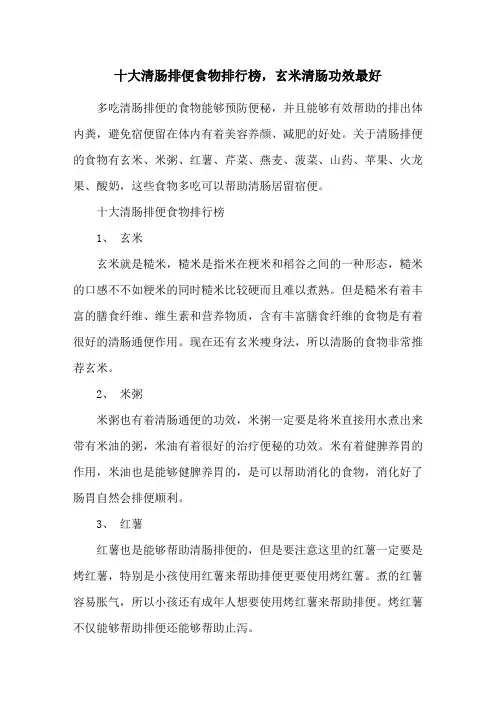 十大清肠排便食物排行榜，玄米清肠功效最好

多吃清肠排便的食物能够预防便秘，并且能够有效帮助的排出体内粪，避免宿便留在体内有着美容养颜、减肥的好处。关于清肠排便的食物有玄米、米粥、红薯、芹菜、燕麦、菠菜、山药、苹果、火龙果、酸奶，这些食物多吃可以帮助清肠居留宿便。

十大清肠排便食物排行榜

1、 玄米

玄米就是糙米，糙米是指米在粳米和稻谷之间的一种形态，糙米的口感不不如粳米的同时糙米比较硬而且难以煮熟。但是糙米有着丰富的膳食纤维、维生素和营养物质，含有丰富膳食纤维的食物是有着很好的清肠通便作用。现在还有玄米瘦身法，所以清肠的食物非常推荐玄米。

2、 米粥

米粥也有着清肠通便的功效，米粥一定要是将米直接用水煮出来带有米油的粥，米油有着很好的治疗便秘的功效。米有着健脾养胃的作用，米油也是能够健脾养胃的，是可以帮助消化的食物，消化好了肠胃自然会排便顺利。

3、 红薯

红薯也是能够帮助清肠排便的，但是要注意这里的红薯一定要是烤红薯，特别是小孩使用红薯来帮助排便更要使用烤红薯。煮的红薯容易胀气，所以小孩还有成年人想要使用烤红薯来帮助排便。烤红薯不仅能够帮助排便还能够帮助止泻。